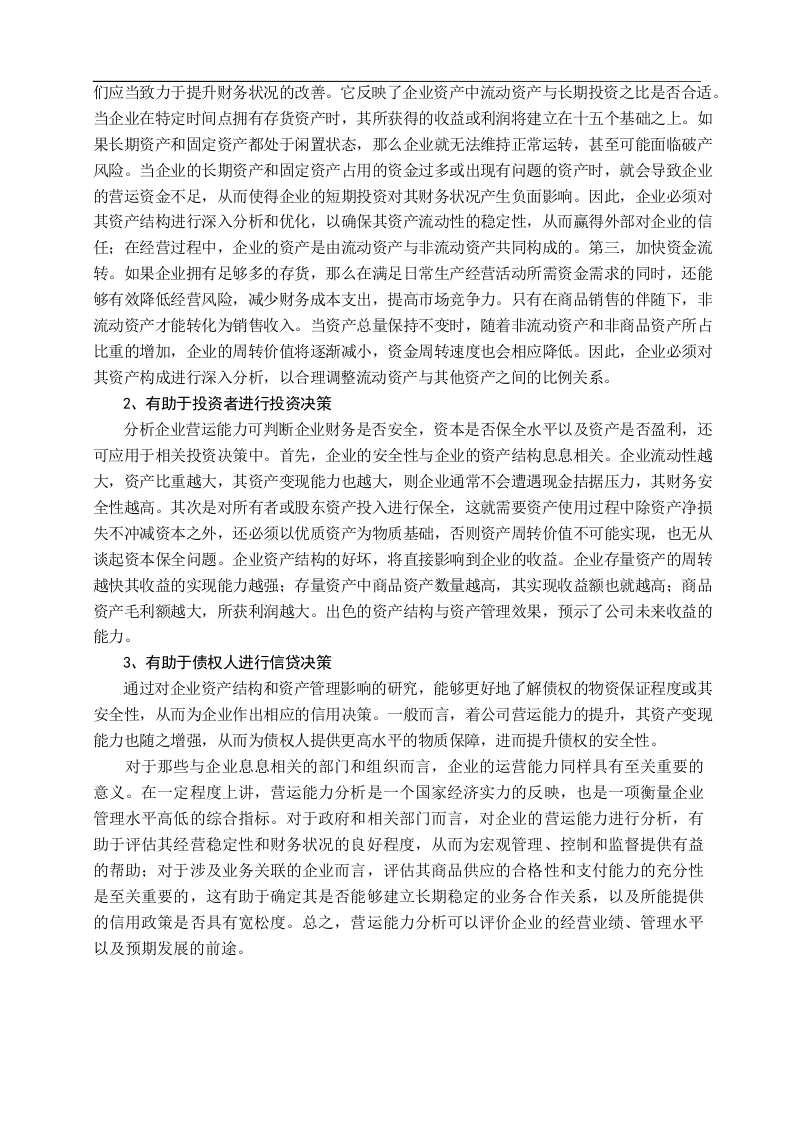 们应当致力于提升财务状况的改善。它反映了企业资产中流动资产与长期投资之比是否合适。当企业在特定时间点拥有存货资产时，其所获得的收益或利润将建立在十五个基础之上。如果长期资产和固定资产都处于闲置状态，那么企业就无法维持正常运转，甚至可能面临破产风险。当企业的长期资产和固定资产占用的资金过多或出现有问题的资产时，就会导致企业的营运资金不足，从而使得企业的短期投资对其财务状况产生负面影响。因此，企业必须对其资产结构进行深入分析和优化，以确保其资产流动性的稳定性，从而赢得外部对企业的信任；在经营过程中，企业的资产是由流动资产与非流动资产共同构成的。第三，加快资金流转。如果企业拥有足够多的存货，那么在满足日常生产经营活动所需资金需求的同时，还能够有效降低经营风险，减少财务成本支出，提高市场竞争力。只有在商品销售的伴随下，非流动资产才能转化为销售收入。当资产总量保持不变时，随着非流动资产和非商品资产所占比重的增加，企业的周转价值将逐渐减小，资金周转速度也会相应降低。因此，企业必须对其资产构成进行深入分析，以合理调整流动资产与其他资产之间的比例关系。

2、有助于投资者进行投资决策

分析企业营运能力可判断企业财务是否安全，资本是否保全水平以及资产是否盈利，还可应用于相关投资决策中。首先，企业的安全性与企业的资产结构息息相关。企业流动性越大，资产比重越大，其资产变现能力也越大，则企业通常不会遭遇现金拮据压力，其财务安全性越高。其次是对所有者或股东资产投入进行保全，这就需要资产使用过程中除资产净损失不冲减资本之外，还必须以优质资产为物质基础，否则资产周转价值不可能实现，也无从谈起资本保全问题。企业资产结构的好坏，将直接影响到企业的收益。企业存量资产的周转越快其收益的实现能力越强；存量资产中商品资产数量越高，其实现收益额也就越高；商品资产毛利额越大，所获利润越大。出色的资产结构与资产管理效果，预示了公司未来收益的能力。

3、有助于债权人进行信贷决策

通过对企业资产结构和资产管理影响的研究，能够更好地了解债权的物资保证程度或其安全性，从而为企业作出相应的信用决策。一般而言，着公司营运能力的提升，其资产变现能力也随之增强，从而为债权人提供更高水平的物质保障，进而提升债权的安全性。

对于那些与企业息息相关的部门和组织而言，企业的运营能力同样具有至关重要的意义。在一定程度上讲，营运能力分析是一个国家经济实力的反映，也是一项衡量企业管理水平高低的综合指标。对于政府和相关部门而言，对企业的营运能力进行分析，有助于评估其经营稳定性和财务状况的良好程度，从而为宏观管理、控制和监督提供有益的帮助；对于涉及业务关联的企业而言，评估其商品供应的合格性和支付能力的充分性是至关重要的，这有助于确定其是否能够建立长期稳定的业务合作关系，以及所能提供的信用政策是否具有宽松度。总之，营运能力分析可以评价企业的经营业绩、管理水平以及预期发展的前途。